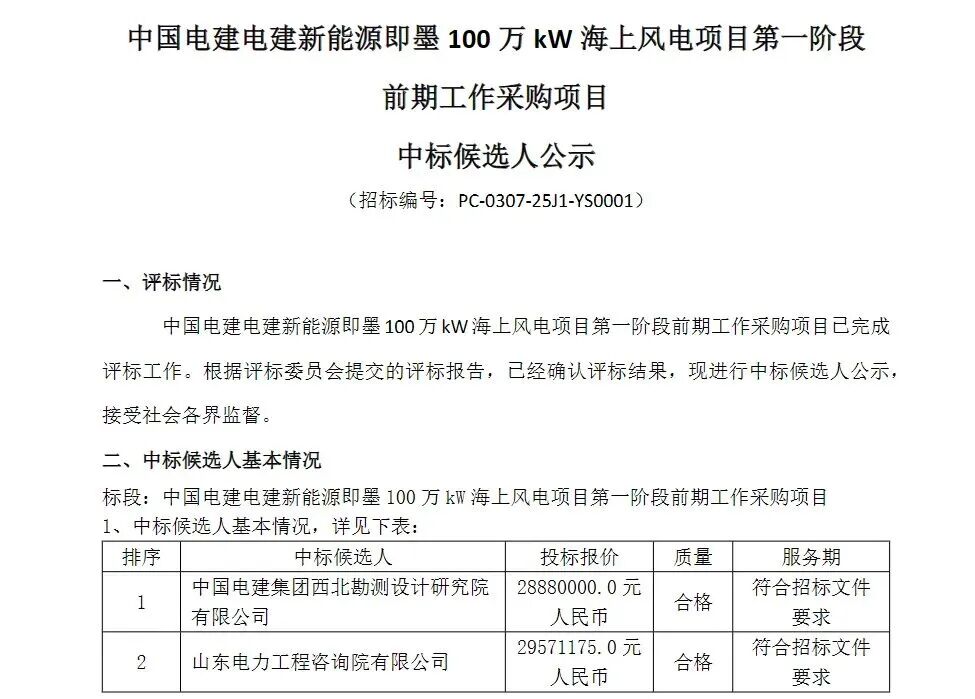 中国电建电建新能源即墨 100 万 kW 海上风电项目第一阶段

前期工作采购项目

中标候选人公示

（招标编号：PC-0307-25J1-YS0001）

一、评标情况

中国电建电建新能源即墨 100 万 kW 海上风电项目第一阶段前期工作采购项目已完成评标工作。根据评标委员会提交的评标报告，已经确认评标结果，现进行中标候选人公示，接受社会各界监督。

二、中标候选人基本情况

标段：中国电建电建新能源即墨 100 万 kW 海上风电项目第一阶段前期工作采购项目
1、中标候选人基本情况，详见下表：

| 排序 | 中标候选人 | 投标报价 | 质量 | 服务期 |
|---|---|---|---|---|
| 1 | 中国电建集团西北勘测设计研究院有限公司 | 28880000.0 元人民币 | 合格 | 符合招标文件要求 |
| 2 | 山东电力工程咨询院有限公司 | 29571175.0 元人民币 | 合格 | 符合招标文件要求 |